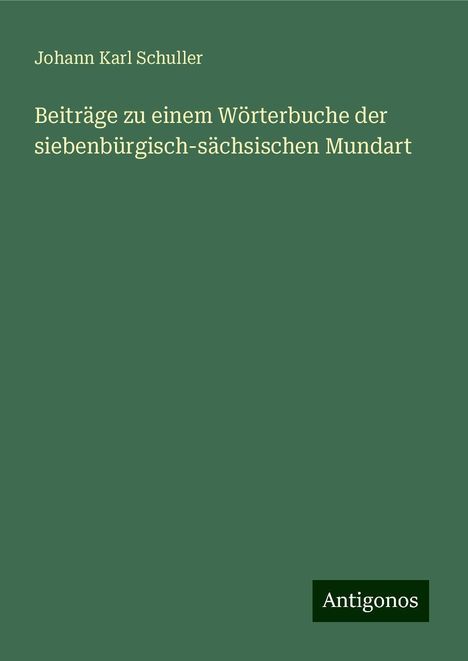 Johann Karl Schuller

Beiträge zu einem Wörterbuche der siebenbürgisch-sächsischen Mundart

Antigonos